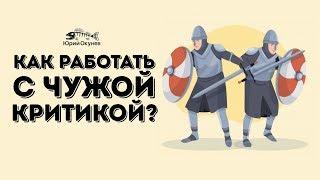 Юрий Окунев

КАК РАБОТАТЬ С ЧУЖОЙ КРИТИКОЙ?